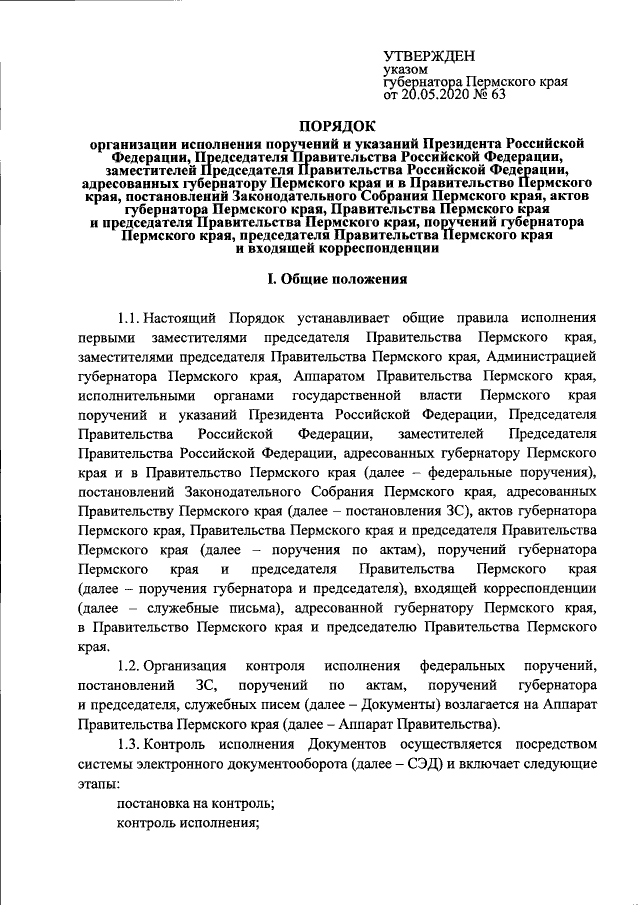 УТВЕРЖДЕН
указом
губернатора Пермского края
от 20.05.2020 № 63

ПОРЯДОК

организации исполнения поручений и указаний Президента Российской Федерации, Председателя Правительства Российской Федерации, заместителей Председателя Правительства Российской Федерации, адресованных губернатору Пермского края и в Правительство Пермского края, постановлений Законодательного Собрания Пермского края, актов губернатора Пермского края, Правительства Пермского края и председателя Правительства Пермского края, поручений губернатора Пермского края, председателя Правительства Пермского края и входящей корреспонденции

I. Общие положения

1.1. Настоящий Порядок устанавливает общие правила исполнения первыми заместителями председателя Правительства Пермского края, заместителями председателя Правительства Пермского края, Администрацией губернатора Пермского края, Аппаратом Правительства Пермского края, исполнительными органами государственной власти Пермского края поручений и указаний Президента Российской Федерации, Председателя Правительства Российской Федерации, заместителей Председателя Правительства Российской Федерации, адресованных губернатору Пермского края и в Правительство Пермского края (далее – федеральные поручения), постановлений Законодательного Собрания Пермского края, адресованных Правительству Пермского края (далее – постановления ЗС), актов губернатора Пермского края, Правительства Пермского края и председателя Правительства Пермского края (далее – поручения по актам), поручений губернатора Пермского края и председателя Правительства Пермского края (далее – поручения губернатора и председателя), входящей корреспонденции (далее – служебные письма), адресованной губернатору Пермского края, в Правительство Пермского края и председателю Правительства Пермского края.

1.2. Организация контроля исполнения федеральных поручений, постановлений ЗС, поручений по актам, поручений губернатора и председателя, служебных писем (далее – Документы) возлагается на Аппарат Правительства Пермского края (далее – Аппарат Правительства).

1.3. Контроль исполнения Документов осуществляется посредством системы электронного документооборота (далее – СЭД) и включает следующие этапы:

постановка на контроль;

контроль исполнения;